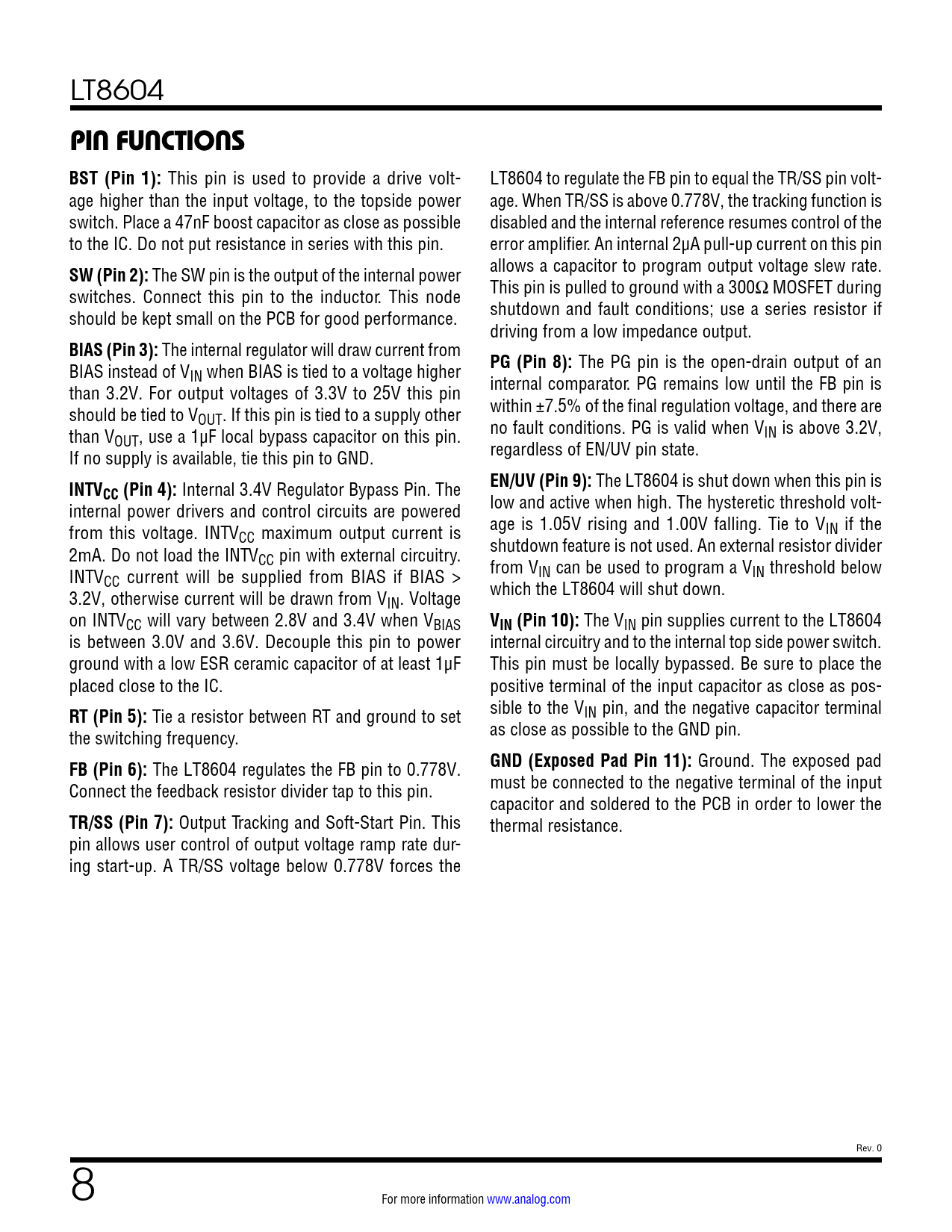 LT8604

PIN FUNCTIONS

BST (Pin 1): This pin is used to provide a drive voltage higher than the input voltage, to the topside power switch. Place a 47nF boost capacitor as close as possible to the IC. Do not put resistance in series with this pin.

SW (Pin 2): The SW pin is the output of the internal power switches. Connect this pin to the inductor. This node should be kept small on the PCB for good performance.

BIAS (Pin 3): The internal regulator will draw current from BIAS instead of $V_{IN}$ when BIAS is tied to a voltage higher than 3.2V. For output voltages of 3.3V to 25V this pin should be tied to $V_{OUT}$. If this pin is tied to a supply other than $V_{OUT}$, use a 1µF local bypass capacitor on this pin. If no supply is available, tie this pin to GND.

$INTV_{CC}$ (Pin 4): Internal 3.4V Regulator Bypass Pin. The internal power drivers and control circuits are powered from this voltage. $INTV_{CC}$ maximum output current is 2mA. Do not load the $INTV_{CC}$ pin with external circuitry. $INTV_{CC}$ current will be supplied from BIAS if BIAS > 3.2V, otherwise current will be drawn from $V_{IN}$. Voltage on $INTV_{CC}$ will vary between 2.8V and 3.4V when $V_{BIAS}$ is between 3.0V and 3.6V. Decouple this pin to power ground with a low ESR ceramic capacitor of at least 1µF placed close to the IC.

RT (Pin 5): Tie a resistor between RT and ground to set the switching frequency.

FB (Pin 6): The LT8604 regulates the FB pin to 0.778V. Connect the feedback resistor divider tap to this pin.

TR/SS (Pin 7): Output Tracking and Soft-Start Pin. This pin allows user control of output voltage ramp rate during start-up. A TR/SS voltage below 0.778V forces the LT8604 to regulate the FB pin to equal the TR/SS pin voltage. When TR/SS is above 0.778V, the tracking function is disabled and the internal reference resumes control of the error amplifier. An internal 2µA pull-up current on this pin allows a capacitor to program output voltage slew rate. This pin is pulled to ground with a 300Ω MOSFET during shutdown and fault conditions; use a series resistor if driving from a low impedance output.

PG (Pin 8): The PG pin is the open-drain output of an internal comparator. PG remains low until the FB pin is within ±7.5% of the final regulation voltage, and there are no fault conditions. PG is valid when $V_{IN}$ is above 3.2V, regardless of EN/UV pin state.

EN/UV (Pin 9): The LT8604 is shut down when this pin is low and active when high. The hysteretic threshold voltage is 1.05V rising and 1.00V falling. Tie to $V_{IN}$ if the shutdown feature is not used. An external resistor divider from $V_{IN}$ can be used to program a $V_{IN}$ threshold below which the LT8604 will shut down.

$V_{IN}$ (Pin 10): The $V_{IN}$ pin supplies current to the LT8604 internal circuitry and to the internal top side power switch. This pin must be locally bypassed. Be sure to place the positive terminal of the input capacitor as close as possible to the $V_{IN}$ pin, and the negative capacitor terminal as close as possible to the GND pin.

GND (Exposed Pad Pin 11): Ground. The exposed pad must be connected to the negative terminal of the input capacitor and soldered to the PCB in order to lower the thermal resistance.

Rev. 0

8

For more information www.analog.com